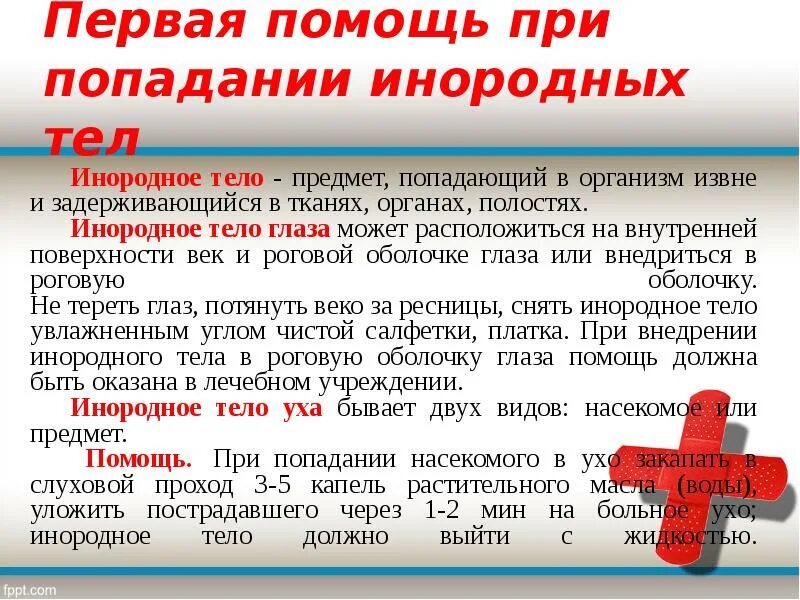 Первая помощь при попадании инородных тел

Инородное тело - предмет, попадающий в организм извне и задерживающийся в тканях, органах, полостях.

Инородное тело глаза может расположиться на внутренней поверхности век и роговой оболочке глаза или внедриться в роговую оболочку.
Не тереть глаз, потянуть веко за ресницы, снять инородное тело увлажненным углом чистой салфетки, платка. При внедрении инородного тела в роговую оболочку глаза помощь должна быть оказана в лечебном учреждении.

Инородное тело уха бывает двух видов: насекомое или предмет.

Помощь. При попадании насекомого в ухо закапать в слуховой проход 3-5 капель растительного масла (воды), уложить пострадавшего через 1-2 мин на больное ухо; инородное тело должно выйти с жидкостью.

fppt.com